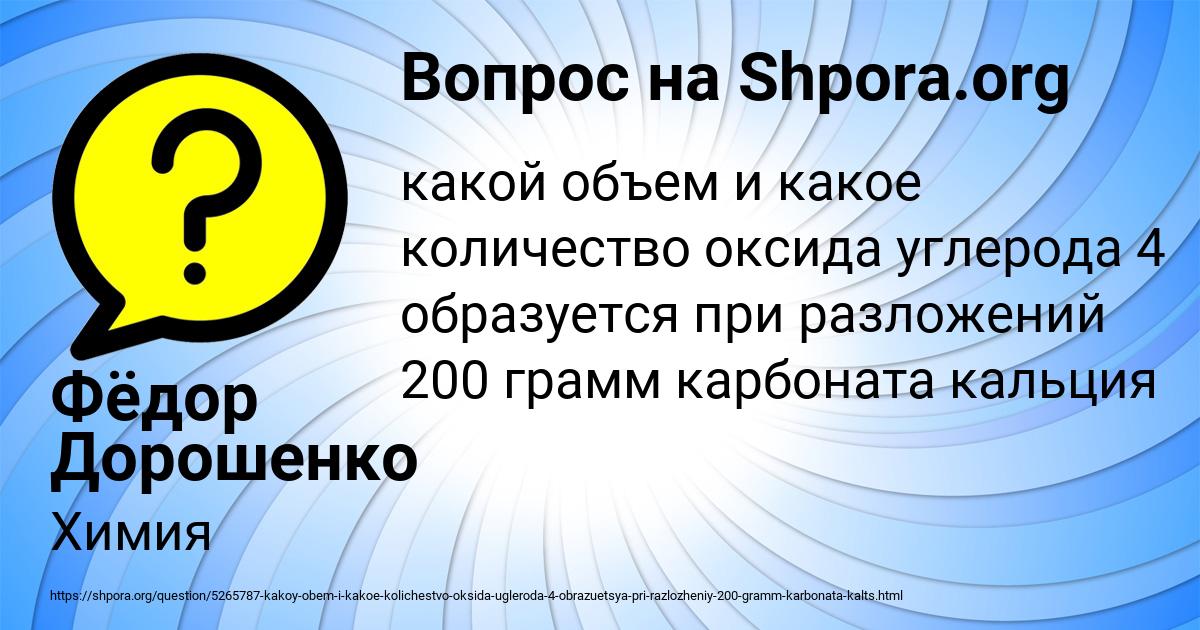 Вопрос на Shpora.org

какой объем и какое количество оксида углерода 4 образуется при разложений 200 грамм карбоната кальция

Фёдор Дорошенко

Химия

https://shpora.org/question/5265787-kakoy-obem-i-kakoe-kolichestvo-oksida-ugleroda-4-obrazuetsya-pri-razlozheniy-200-gramm-karbonata-kalts.html